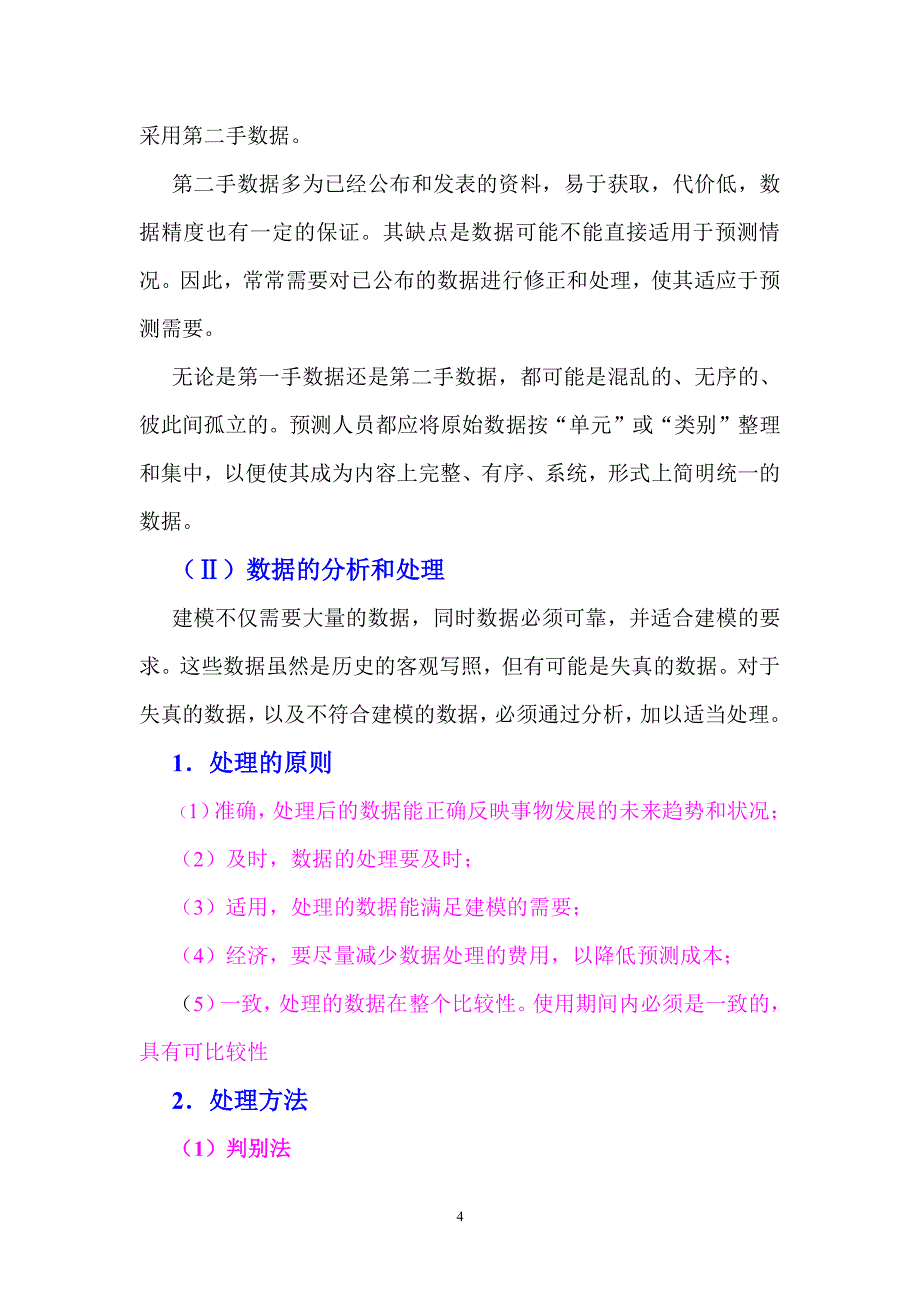 采用第二手数据。

第二手数据多为已经公布和发表的资料，易于获取，代价低，数据精度也有一定的保证。其缺点是数据可能不能直接适用于预测情况。因此，常常需要对已公布的数据进行修正和处理，使其适应于预测需要。

无论是第一手数据还是第二手数据，都可能是混乱的、无序的、彼此间孤立的。预测人员都应将原始数据按“单元”或“类别”整理和集中，以便使其成为内容上完整、有序、系统，形式上简明统一的数据。

（Ⅱ）数据的分析和处理

建模不仅需要大量的数据，同时数据必须可靠，并适合建模的要求。这些数据虽然是历史的客观写照，但有可能是失真的数据。对于失真的数据，以及不符合建模的数据，必须通过分析，加以适当处理。

1．处理的原则

(1)准确，处理后的数据能正确反映事物发展的未来趋势和状况；

（2）及时，数据的处理要及时；

（3）适用，处理的数据能满足建模的需要；

（4）经济，要尽量减少数据处理的费用，以降低预测成本；

（5）一致，处理的数据在整个比较性。使用期间内必须是一致的，具有可比较性

2．处理方法

（1）判别法

4